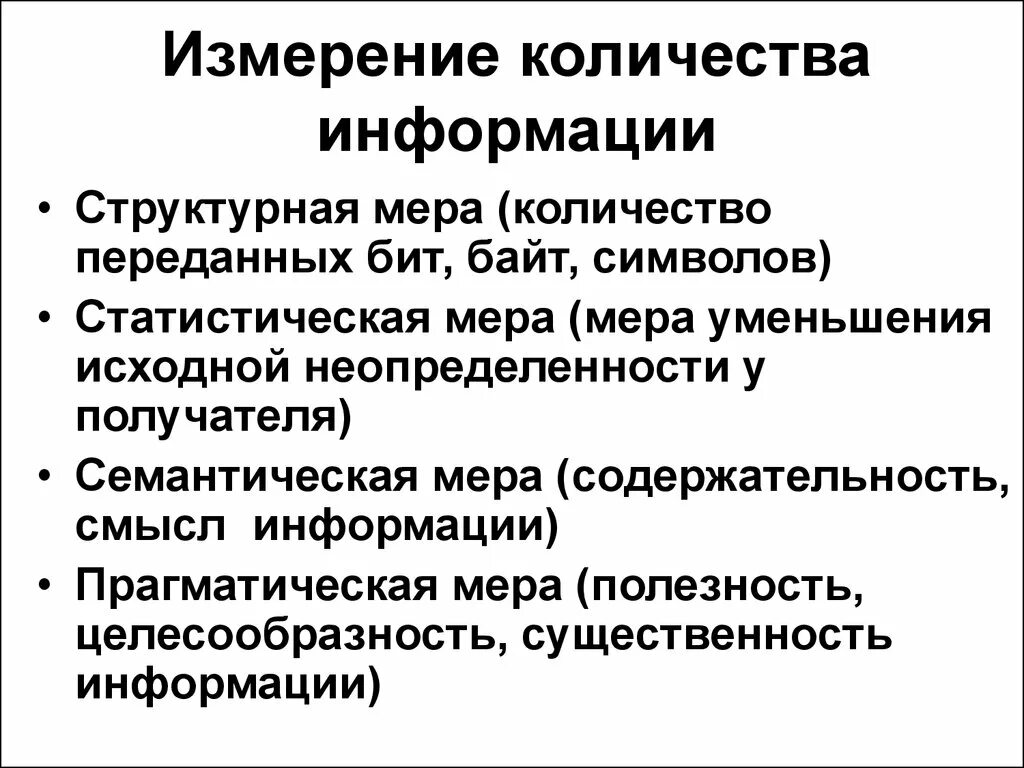 Измерение количества информации

• Структурная мера (количество переданных бит, байт, символов)
• Статистическая мера (мера уменьшения исходной неопределенности у получателя)
• Семантическая мера (содержательность, смысл информации)
• Прагматическая мера (полезность, целесообразность, существенность информации)